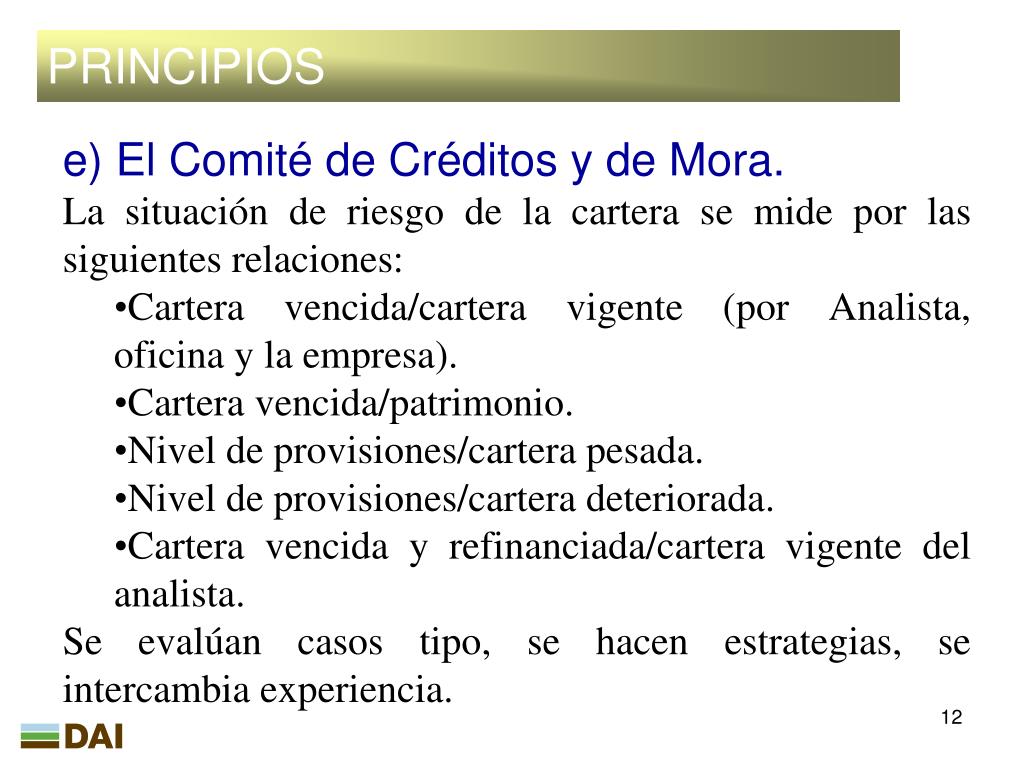 PRINCIPIOS

e) El Comité de Créditos y de Mora.

La situación de riesgo de la cartera se mide por las siguientes relaciones:

•Cartera vencida/cartera vigente (por Analista, oficina y la empresa).

•Cartera vencida/patrimonio.

•Nivel de provisiones/cartera pesada.

•Nivel de provisiones/cartera deteriorada.

•Cartera vencida y refinanciada/cartera vigente del analista.

Se evalúan casos tipo, se hacen estrategias, se intercambia experiencia.

12

DAI